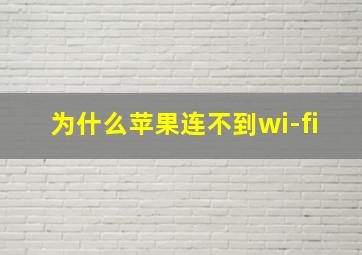 为什么苹果连不到wi-fi